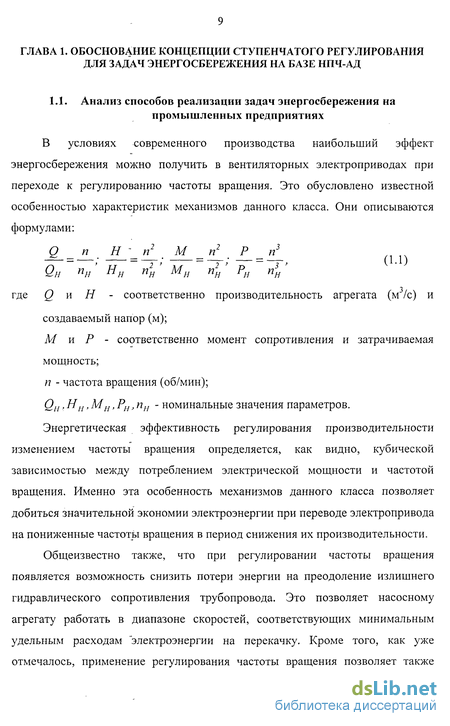 9

ГЛАВА 1. ОБОСНОВАНИЕ КОНЦЕПЦИИ СТУПЕНЧАТОГО РЕГУЛИРОВАНИЯ ДЛЯ ЗАДАЧ ЭНЕРГОСБЕРЕЖЕНИЯ НА БАЗЕ НПЧ-АД

1.1. Анализ способов реализации задач энергосбережения на промышленных предприятиях

В условиях современного производства наибольший эффект энергосбережения можно получить в вентиляторных электроприводах при переходе к регулированию частоты вращения. Это обусловлено известной особенностью характеристик механизмов данного класса. Они описываются формулами:

$\frac{Q}{Q_H} = \frac{n}{n_H}$; $\frac{H}{H_H} = \frac{n^2}{n_H^2}$; $\frac{M}{M_H} = \frac{n^2}{n_H^2}$; $\frac{P}{P_H} = \frac{n^3}{n_H^3}$, (1.1)

где $Q$ и $H$ - соответственно производительность агрегата (м$^3$/с) и создаваемый напор (м);

$M$ и $P$ - соответственно момент сопротивления и затрачиваемая мощность;

$n$ - частота вращения (об/мин);

$Q_H, H_H, M_H, P_H, n_H$ - номинальные значения параметров.

Энергетическая эффективность регулирования производительности изменением частоты вращения определяется, как видно, кубической зависимостью между потреблением электрической мощности и частотой вращения. Именно эта особенность механизмов данного класса позволяет добиться значительной экономии электроэнергии при переводе электропривода на пониженные частоты вращения в период снижения их производительности.

Общеизвестно также, что при регулировании частоты вращения появляется возможность снизить потери энергии на преодоление излишнего гидравлического сопротивления трубопровода. Это позволяет насосному агрегату работать в диапазоне скоростей, соответствующих минимальным удельным расходам электроэнергии на перекачку. Кроме того, как уже отмечалось, применение регулирования частоты вращения позволяет также

dsLib.net
библиотека диссертаций